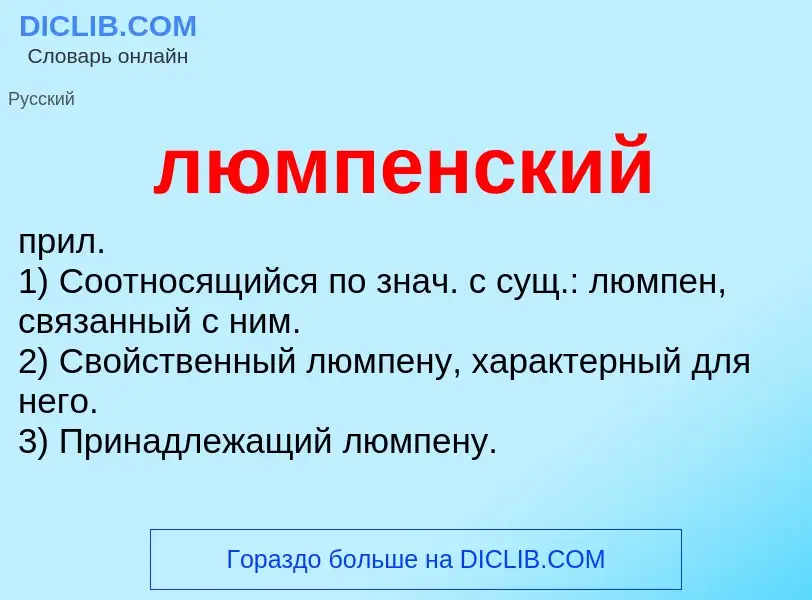 DICLIB.COM
Словарь онлайн

Русский

люмпенский

прил.
1) Соотносящийся по знач. с сущ.: люмпен, связанный с ним.
2) Свойственный люмпену, характерный для него.
3) Принадлежащий люмпену.

Гораздо больше на DICLIB.COM